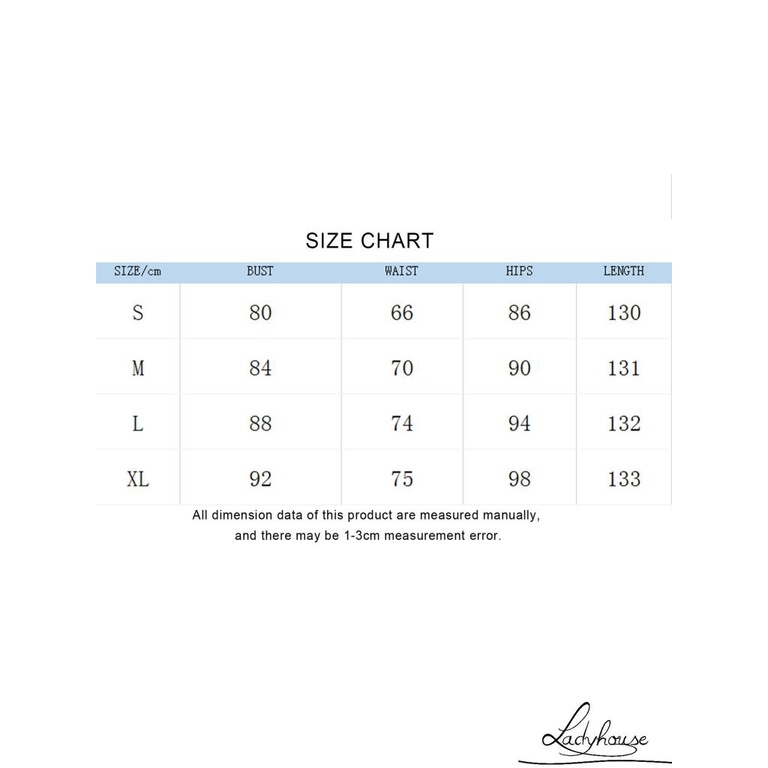 SIZE CHART

| SIZE/cm | BUST | WAIST | HIPS | LENGTH |
|---|---|---|---|---|
| S | 80 | 66 | 86 | 130 |
| M | 84 | 70 | 90 | 131 |
| L | 88 | 74 | 94 | 132 |
| XL | 92 | 75 | 98 | 133 |

All dimension data of this product are measured manually, and there may be 1-3cm measurement error.

Ladyhouse